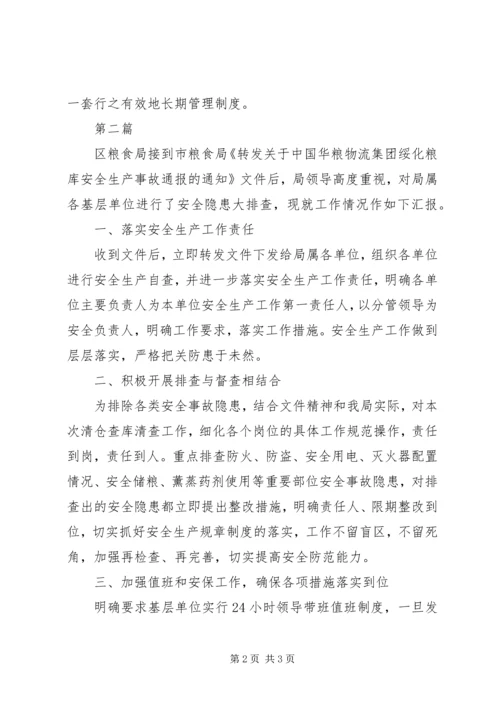 一套行之有效地长期管理制度。

第二篇

区粮食局接到市粮食局《转发关于中国华粮物流集团绥化粮库安全生产事故通报的通知》文件后，局领导高度重视，对局属各基层单位进行了安全隐患大排查，现就工作情况作如下汇报。

一、落实安全生产工作责任

收到文件后，立即转发文件下发给局属各单位，组织各单位进行安全生产自查，并进一步落实安全生产工作责任，明确各单位主要负责人为本单位安全生产工作第一责任人，以分管领导为安全负责人，明确工作要求，落实工作措施。安全生产工作做到层层落实，严格把关防患于未然。

二、积极开展排查与督查相结合

为排除各类安全事故隐患，结合文件精神和我局实际，对本次清仓查库清查工作，细化各个岗位的具体工作规范操作，责任到岗，责任到人。重点排查防火、防盗、安全用电、灭火器配置情况、安全储粮、薰蒸药剂使用等重要部位安全事故隐患，对排查出的安全隐患都立即提出整改措施，明确责任人、限期整改到位，切实抓好安全生产规章制度的落实，工作不留盲区，不留死角，加强再检查、再完善，切实提高安全防范能力。

三、加强值班和安保工作，确保各项措施落实到位

明确要求基层单位实行24小时领导带班值班制度，一旦发

第2页 共3页